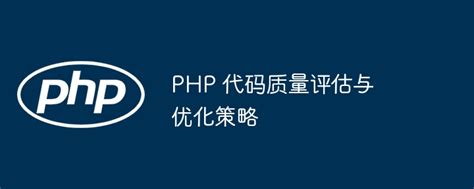 php

PHP 代码质量评估与优化策略